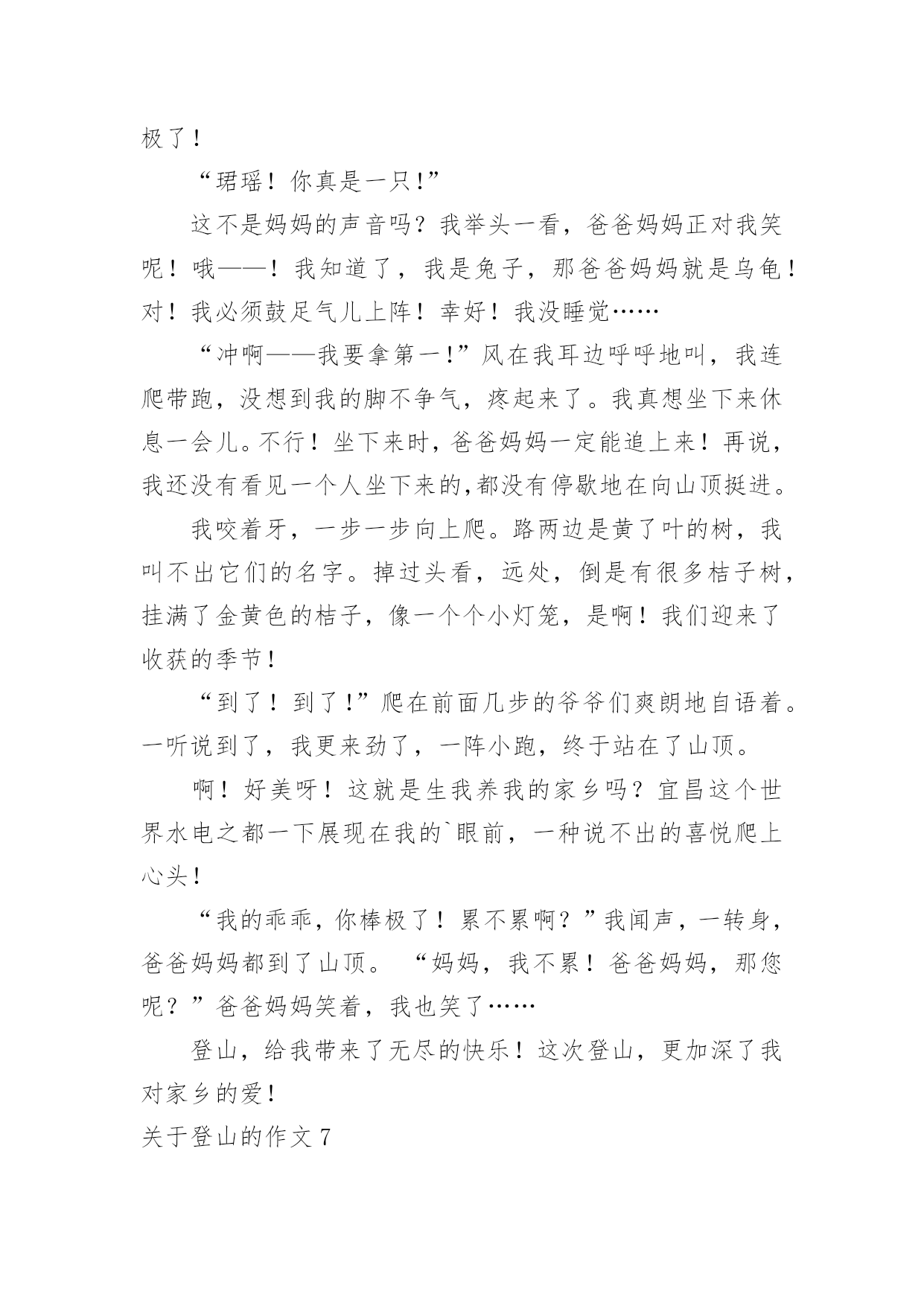 极了！

“珺瑶！你真是一只！”

这不是妈妈的声音吗？我举头一看，爸爸妈妈正对我笑呢！哦——！我知道了，我是兔子，那爸爸妈妈就是乌龟！对！我必须鼓足气儿上阵！幸好！我没睡觉……

“冲啊——我要拿第一！”风在我耳边呼呼地叫，我连爬带跑，没想到我的脚不争气，疼起来了。我真想坐下来休息一会儿。不行！坐下来时，爸爸妈妈一定能追上来！再说，我还没有看见一个人坐下来的,都没有停歇地在向山顶挺进。

我咬着牙，一步一步向上爬。路两边是黄了叶的树，我叫不出它们的名字。掉过头看，远处，倒是有很多桔子树，挂满了金黄色的桔子，像一个个小灯笼，是啊！我们迎来了收获的季节！

“到了！到了！”爬在前面几步的爷爷们爽朗地自语着。一听说到了，我更来劲了，一阵小跑，终于站在了山顶。

啊！好美呀！这就是生我养我的家乡吗？宜昌这个世界水电之都一下展现在我的`眼前，一种说不出的喜悦爬上心头！

“我的乖乖，你棒极了！累不累啊？”我闻声，一转身，爸爸妈妈都到了山顶。“妈妈，我不累！爸爸妈妈，那您呢？”爸爸妈妈笑着，我也笑了……

登山，给我带来了无尽的快乐！这次登山，更加深了我对家乡的爱！

关于登山的作文 7